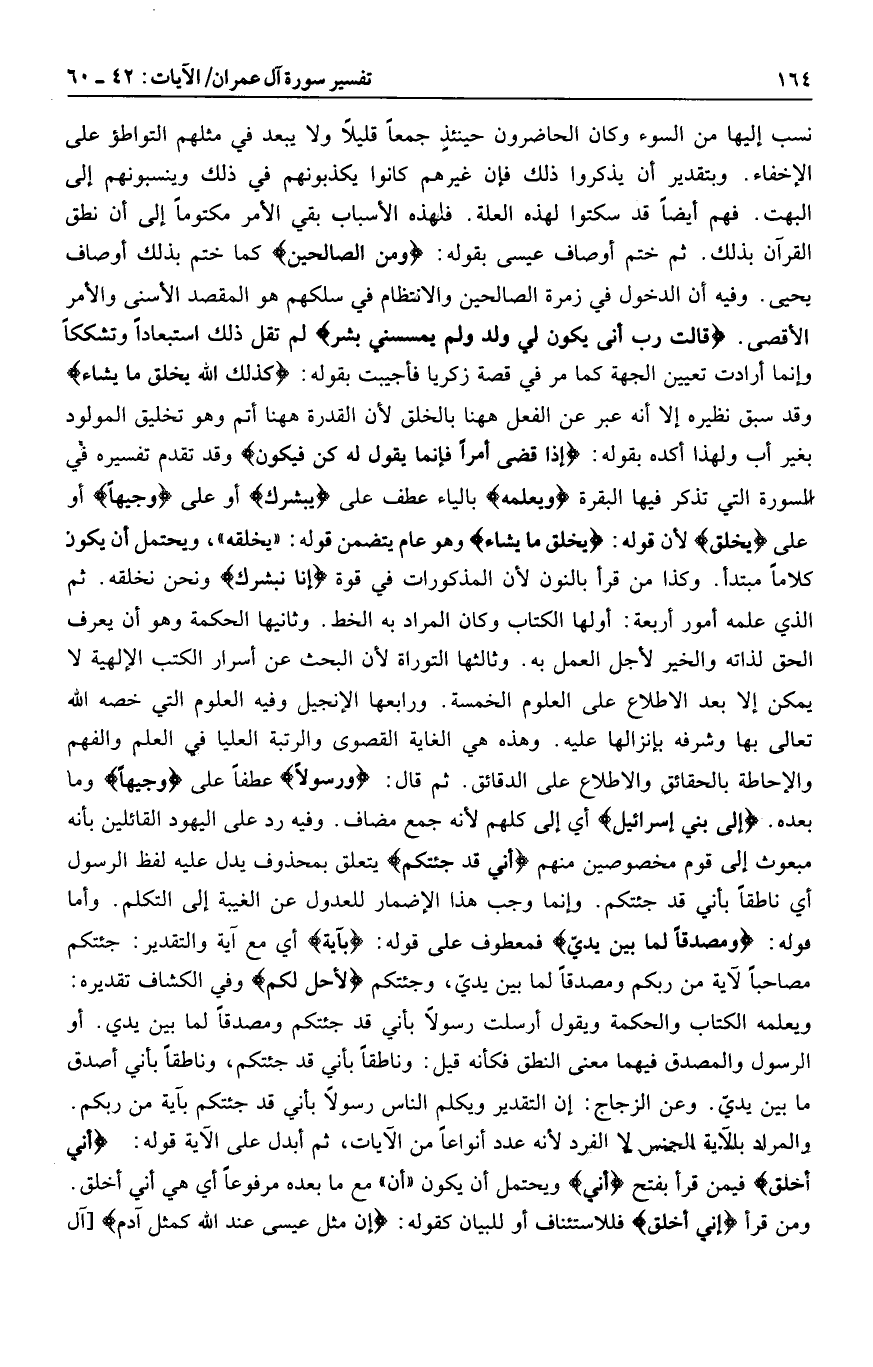 ١٦٤ تفسير سورة آل عمران/ الآيات: ٤٢ ـ ٦٠

نسب إليها من السوء وكان الحاضرون حينئذٍ جمعاً قليلاً ولا يبعد في مثلهم التواطؤ على الإخفاء. وبتقدير أن يذكروا ذلك فإن غيرهم كانوا يكذبونهم في ذلك وينسبونهم إلى البهت. فهم أيضاً قد سكتوا لهذه العلة. فلهذه الأسباب بقي الأمر مكتوماً إلى أن نطق القرآن بذلك. ثم ختم أوصاف عيسى بقوله: ﴿ومن الصالحين﴾ كما ختم بذلك أوصاف يحيى. وفيه أن الدخول في زمرة الصالحين والانتظام في سلكهم هو المقصد الأسنى والأمر الأقصى. ﴿قالت رب أنى يكون لي ولد ولم يمسسني بشر﴾ لم تقل ذلك استبعاداً وتشككاً وإنما أرادت تعيين الجهة كما مر في قصة زكريا فأجيبت بقوله: ﴿كذلك الله يخلق ما يشاء﴾ وقد سبق نظيره إلا أنه عبر عن الفعل ههنا بالخلق لأن القدرة ههنا أتم وهو تخليق المولود بغير أب ولهذا أكده بقوله: ﴿إذا قضى أمراً فإنما يقول له كن فيكون﴾ وقد تقدم تفسيره في السورة التي تذكر فيها البقرة ﴿ويعلمه﴾ بالياء عطف على ﴿يبشرك﴾ أو على ﴿وجيهاً﴾ أو على ﴿يخلق﴾ لأن قوله: ﴿يخلق ما يشاء﴾ وهو عام يتضمن قوله: «يخلقه»، ويحتمل أن يكون كلاماً مبتدأ. وكذا من قرأ بالنون لأن المذكورات في قوة ﴿إنا نبشرك﴾ ونحن نخلقه. ثم الذي علمه أمور أربعة: أولها الكتاب وكان المراد به الخط. وثانيها الحكمة وهو أن يعرف الحق لذاته والخير لأجل العمل به. وثالثها التوراة لأن البحث عن أسرار الكتب الإلهية لا يمكن إلا بعد الاطلاع على العلوم الخمسة. ورابعها الإنجيل وفيه العلوم التي خصه الله تعالى بها وشرفه بإنزالها عليه. وهذه هي الغاية القصوى والرتبة العليا في العلم والفهم والإحاطة بالحقائق والاطلاع على الدقائق. ثم قال: ﴿ورسولاً﴾ عطفاً على ﴿وجيهاً﴾ وما بعده. ﴿إلى بني إسرائيل﴾ أي إلى كلهم لأنه جمع مضاف. وفيه رد على اليهود القائلين بأنه مبعوث إلى قوم مخصوصين منهم ﴿أني قد جئتكم﴾ يتعلق بمحذوف يدل عليه لفظ الرسول أي ناطقاً بأني قد جئتكم. وإنما وجب هذا الإضمار للعدول عن الغيبة إلى التكلم. وأما قوله: ﴿ومصدقاً لما بين يديّ﴾ فمعطوف على قوله: ﴿بآية﴾ أي مع آية والتقدير: جئتكم مصاحباً لآية من ربكم ومصدقاً لما بين يديّ، وجئتكم ﴿لأحل لكم﴾ وفي الكشاف تقديره: ويعلمه الكتاب والحكمة ويقول أرسلت رسولاً بأني قد جئتكم ومصدقاً لما بين يدي. أو الرسول والمصدق فيهما معنى النطق فكأنه قيل: وناطقاً بأني قد جئتكم، وناطقاً بأني أصدق ما بين يديّ. وعن الزجاج: إن التقدير ويكلم الناس رسولاً بأني قد جئتكم بآية من ربكم. والمراد بالآية الجنس لا الفرد لأنه عدد أنواعاً من الآيات، ثم أبدل على الآية قوله: ﴿أني أخلق﴾ فيمن قرأ بفتح ﴿أني﴾ ويحتمل أن يكون «أن» مع ما بعده مرفوعاً أي هي أني أخلق. ومن قرأ ﴿إني أخلق﴾ فللاستئناف أو للبيان كقوله: ﴿إن مثل عيسى عند الله كمثل آدم﴾ [آل